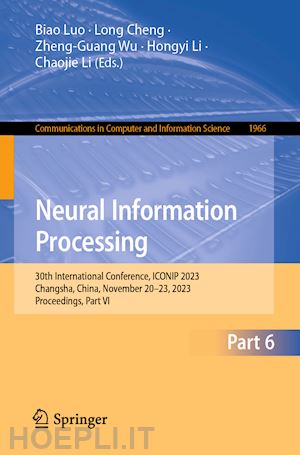 Biao Luo · Long Cheng · Zheng-Guang Wu · Hongyi Li · Chaojie Li (Eds.)

Communications in Computer and Information Science 1966

Neural Information Processing

30th International Conference, ICONIP 2023
Changsha, China, November 20–23, 2023
Proceedings, Part VI

Part 6

Springer

HOEPLI.IT